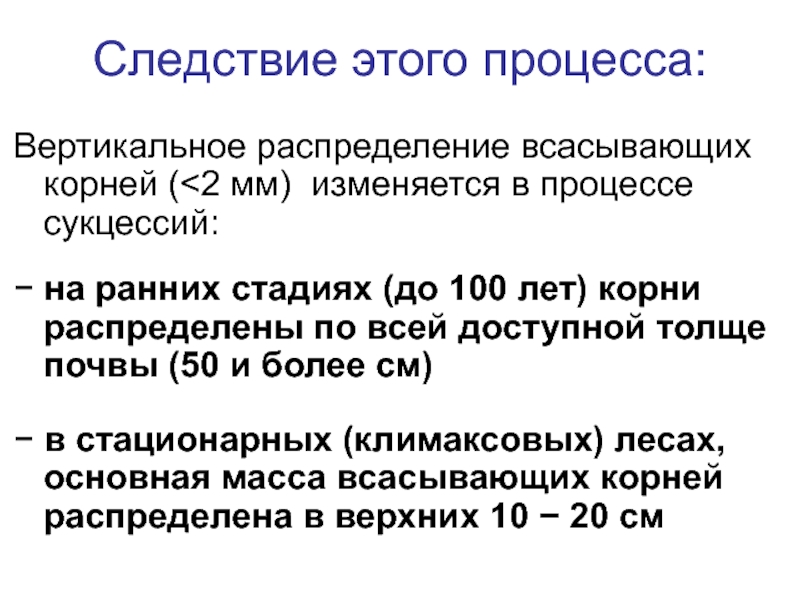 Следствие этого процесса:

Вертикальное распределение всасывающих корней (<2 мм) изменяется в процессе сукцессий:

− на ранних стадиях (до 100 лет) корни распределены по всей доступной толще почвы (50 и более см)

− в стационарных (климаксовых) лесах, основная масса всасывающих корней распределена в верхних 10 − 20 см